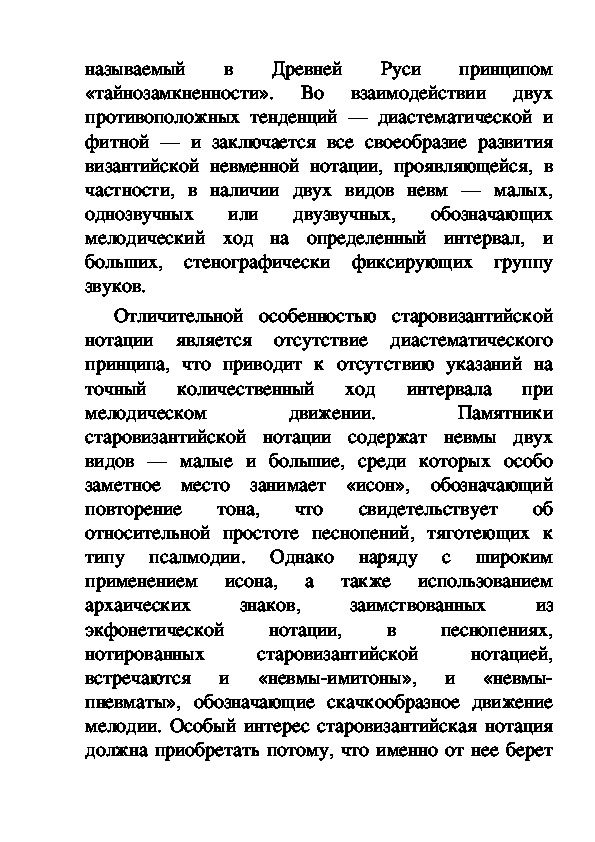 называемый в Древней Руси принципом «тайнозамкненности». Во взаимодействии двух противоположных тенденций — диастематической и фитной — и заключается все своеобразие развития византийской невменной нотации, проявляющейся, в частности, в наличии двух видов невм — малых, однозвучных или двузвучных, обозначающих мелодический ход на определенный интервал, и больших, стенографически фиксирующих группу звуков.

Отличительной особенностью старовизантийской нотации является отсутствие диастематического принципа, что приводит к отсутствию указаний на точный количественный ход интервала при мелодическом движении. Памятники старовизантийской нотации содержат невмы двух видов — малые и большие, среди которых особо заметное место занимает «исон», обозначающий повторение тона, что свидетельствует об относительной простоте песнопений, тяготеющих к типу псалмодии. Однако наряду с широким применением исона, а также использованием архаических знаков, заимствованных из экфонетической нотации, в песнопениях, нотированных старовизантийской нотацией, встречаются и «невмы-имитоны», и «невмы-пневматы», обозначающие скачкообразное движение мелодии. Особый интерес старовизантийская нотация должна приобретать потому, что именно от нее берет